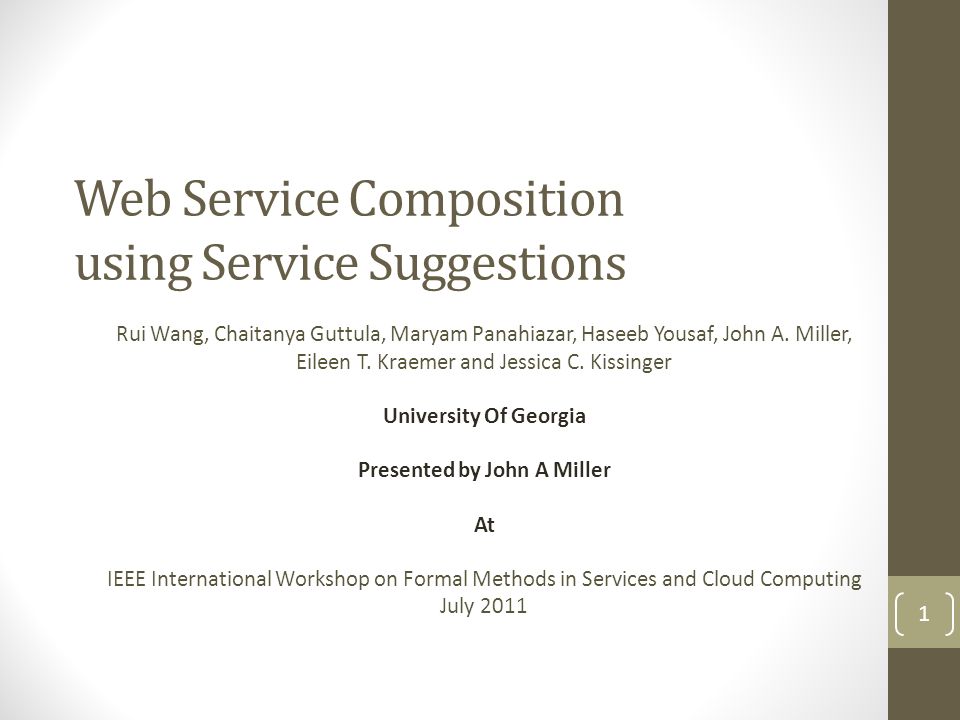 Web Service Composition using Service Suggestions

Rui Wang, Chaitanya Guttula, Maryam Panahiazar, Haseeb Yousaf, John A. Miller, Eileen T. Kraemer and Jessica C. Kissinger

University Of Georgia

Presented by John A Miller

At

IEEE International Workshop on Formal Methods in Services and Cloud Computing July 2011

1